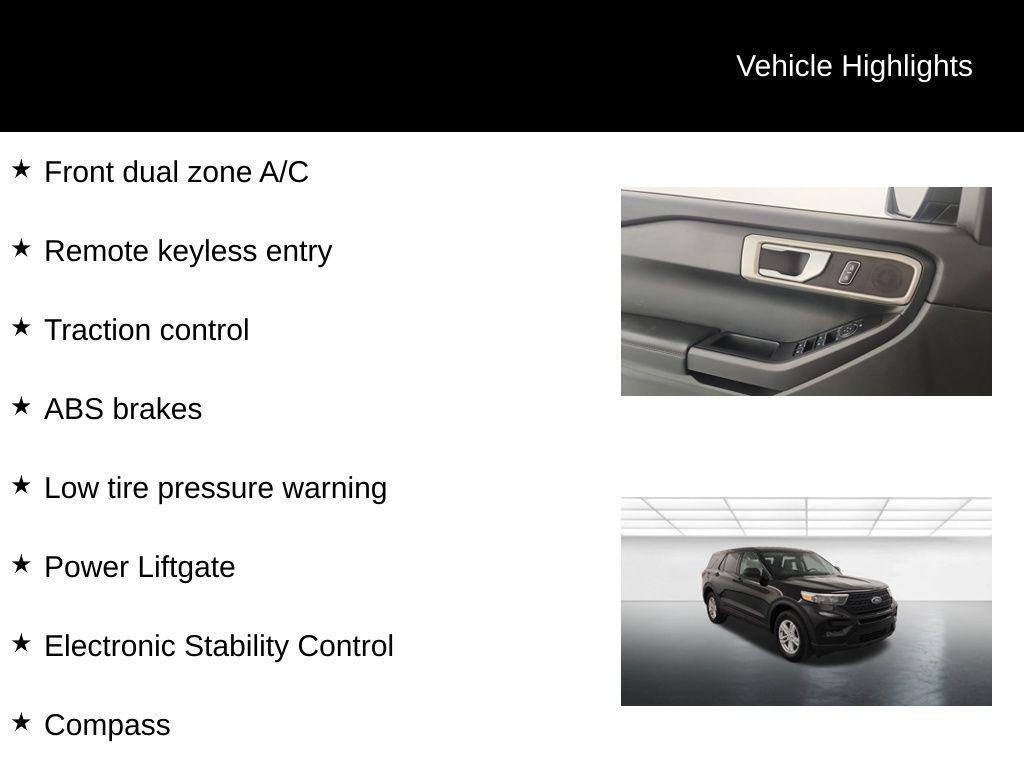 Vehicle Highlights

★ Front dual zone A/C

★ Remote keyless entry

★ Traction control

★ ABS brakes

★ Low tire pressure warning

★ Power Liftgate

★ Electronic Stability Control

★ Compass